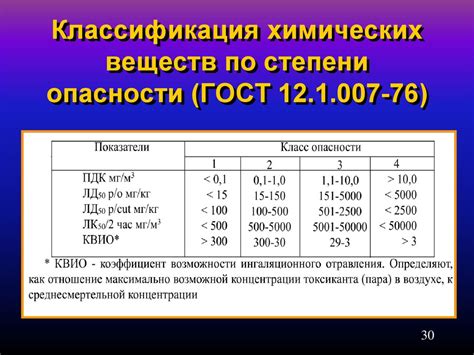 Классификация химических веществ по степени опасности (ГОСТ 12.1.007-76)

| Показатели | Класс опасности | | | |
|---|---|---|---|---|
| | 1 | 2 | 3 | 4 |
| ПДК мг/м$^3$ | < 0,1 | 0,1-1,0 | 1,1-10,0 | > 10,0 |
| ЛД$_{50}$ р/о мг/кг | < 15 | 15-150 | 151-5000 | < 5000 |
| ЛД$_{50}$ р/cut мг/кг | < 100 | 100-500 | 501-2500 | < 2500 |
| ЛК$_{50}$/2 час мг/м$^3$ | < 500 | 500-5000 | 5001-50000 | < 50000 |
| КВИО* | > 300 | 300-30 | 29-3 | > 3 |

* КВИО - коэффициент возможности ингаляционного отравления. Определяют, как отношение максимально возможной концентрации токсиканта (пара) в воздухе, к среднесмертельной концентрации

30